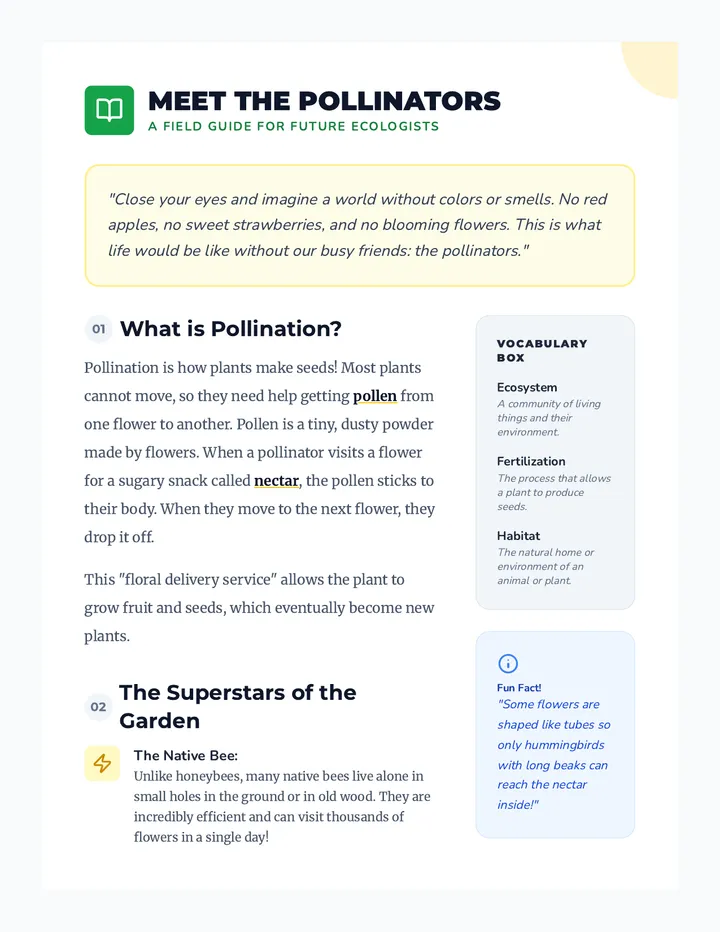 MEET THE POLLINATORS
A FIELD GUIDE FOR FUTURE ECOLOGISTS

"Close your eyes and imagine a world without colors or smells. No red apples, no sweet strawberries, and no blooming flowers. This is what life would be like without our busy friends: the pollinators."

01 What is Pollination?

Pollination is how plants make seeds! Most plants cannot move, so they need help getting pollen from one flower to another. Pollen is a tiny, dusty powder made by flowers. When a pollinator visits a flower for a sugary snack called nectar, the pollen sticks to their body. When they move to the next flower, they drop it off.

This "floral delivery service" allows the plant to grow fruit and seeds, which eventually become new plants.

02 The Superstars of the Garden

The Native Bee:
Unlike honeybees, many native bees live alone in small holes in the ground or in old wood. They are incredibly efficient and can visit thousands of flowers in a single day!

VOCABULARY BOX

Ecosystem
A community of living things and their environment.

Fertilization
The process that allows a plant to produce seeds.

Habitat
The natural home or environment of an animal or plant.

Fun Fact!
"Some flowers are shaped like tubes so only hummingbirds with long beaks can reach the nectar inside!"